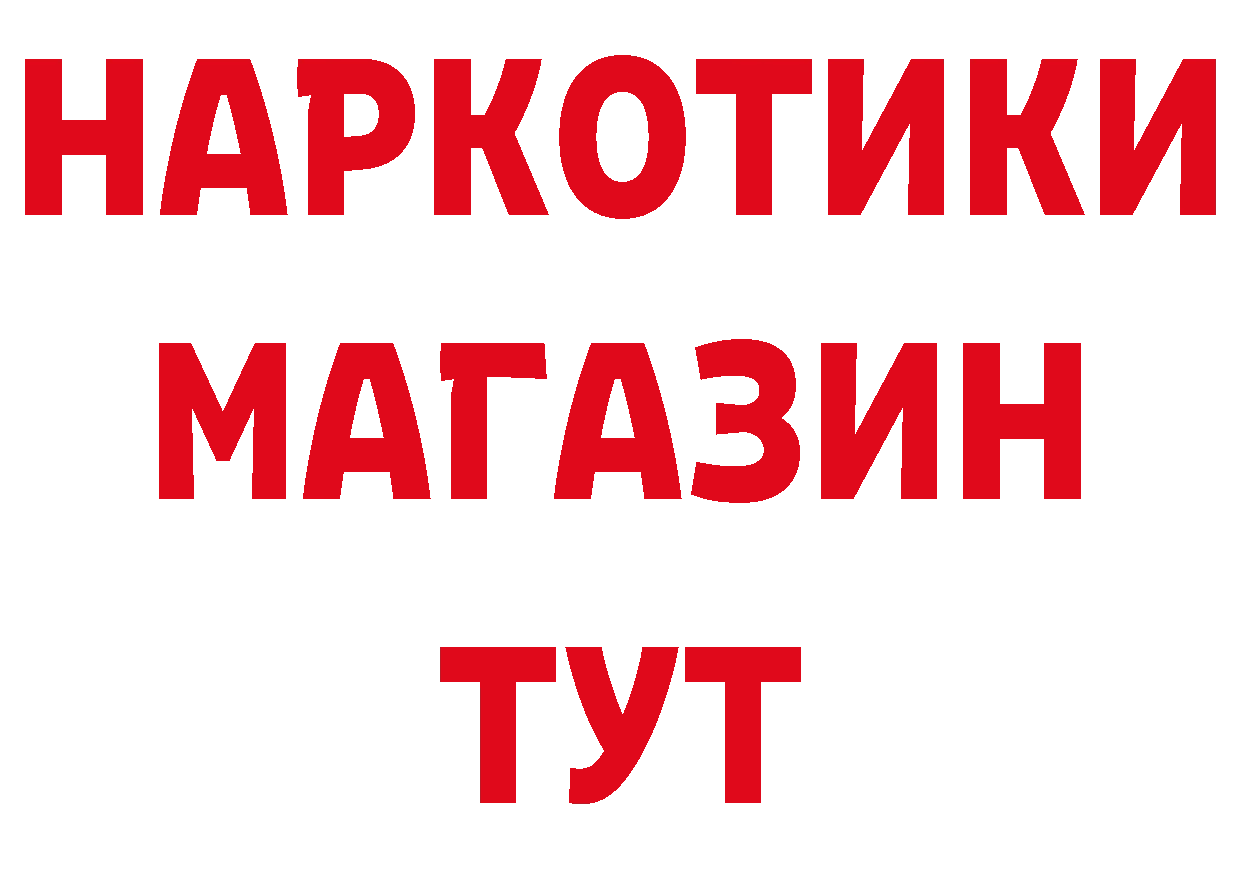 НАРКОТИКИ
МАГАЗИН
ТУТ